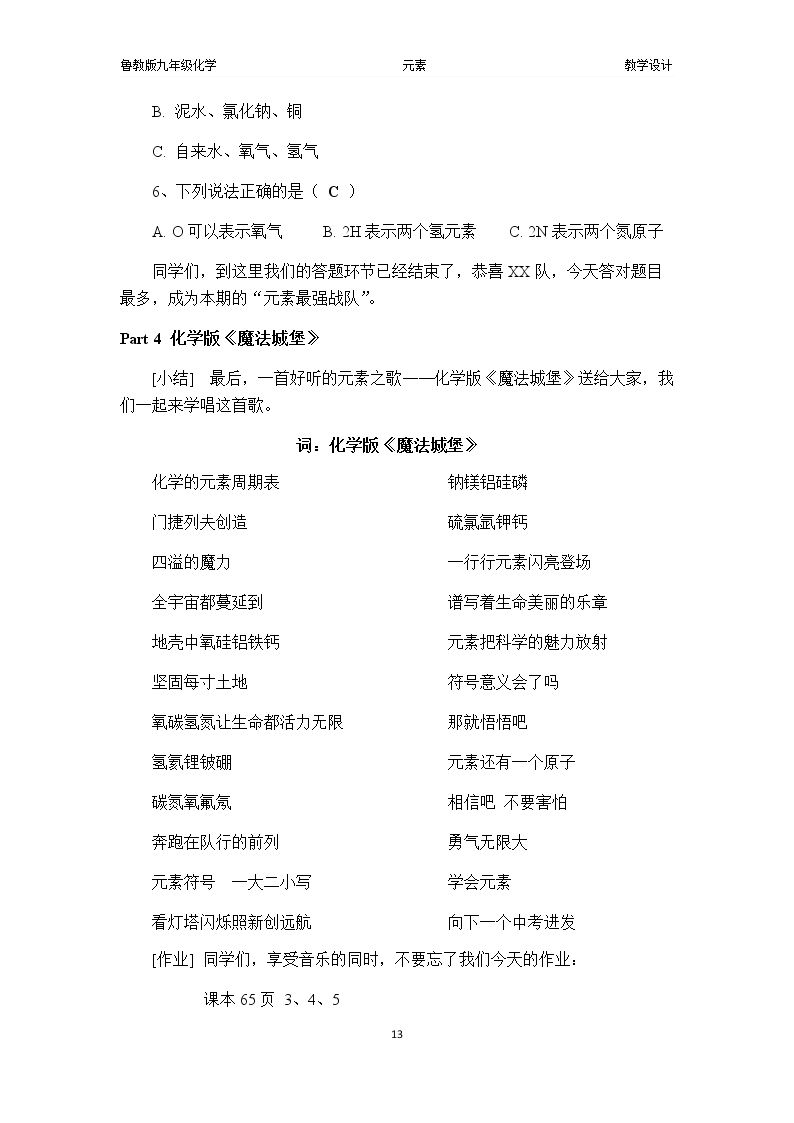 鲁教版九年级化学 元素 教学设计

B. 泥水、氯化钠、铜

C. 自来水、氧气、氢气

6、下列说法正确的是（ C ）

A. O可以表示氧气 B. 2H表示两个氢元素 C. 2N表示两个氮原子

同学们，到这里我们的答题环节已经结束了，恭喜XX队，今天答对题目最多，成为本期的“元素最强战队”。

Part 4 化学版《魔法城堡》

[小结] 最后，一首好听的元素之歌——化学版《魔法城堡》送给大家，我们一起来学唱这首歌。

词：化学版《魔法城堡》

化学的元素周期表

门捷列夫创造

四溢的魔力

全宇宙都蔓延到

地壳中氧硅铝铁钙

坚固每寸土地

氧碳氢氮让生命都活力无限

氢氦锂铍硼

碳氮氧氟氖

奔跑在队行的前列

元素符号 一大二小写

看灯塔闪烁照新创远航

钠镁铝硅磷

硫氯氩钾钙

一行行元素闪亮登场

谱写着生命美丽的乐章

元素把科学的魅力放射

符号意义会了吗

那就悟悟吧

元素还有一个原子

相信吧 不要害怕

勇气无限大

学会元素

向下一个中考进发

[作业] 同学们，享受音乐的同时，不要忘了我们今天的作业：

课本65页 3、4、5

13